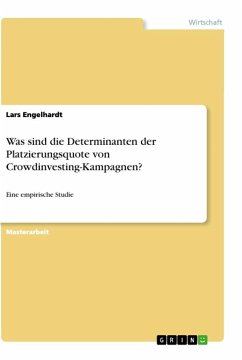 Wirtschaft

Lars Engelhardt

Was sind die Determinanten der Platzierungsquote von Crowdinvesting-Kampagnen?

Eine empirische Studie

Masterarbeit

GRIN